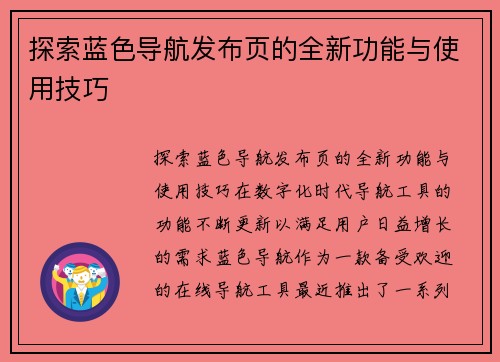 探索蓝色导航发布页的全新功能与使用技巧

探索蓝色导航发布页的全新功能与使用技巧在数字化时代导航工具的功能不断更新以满足用户日益增长的需求蓝色导航作为一款备受欢迎的在线导航工具最近推出了一系列